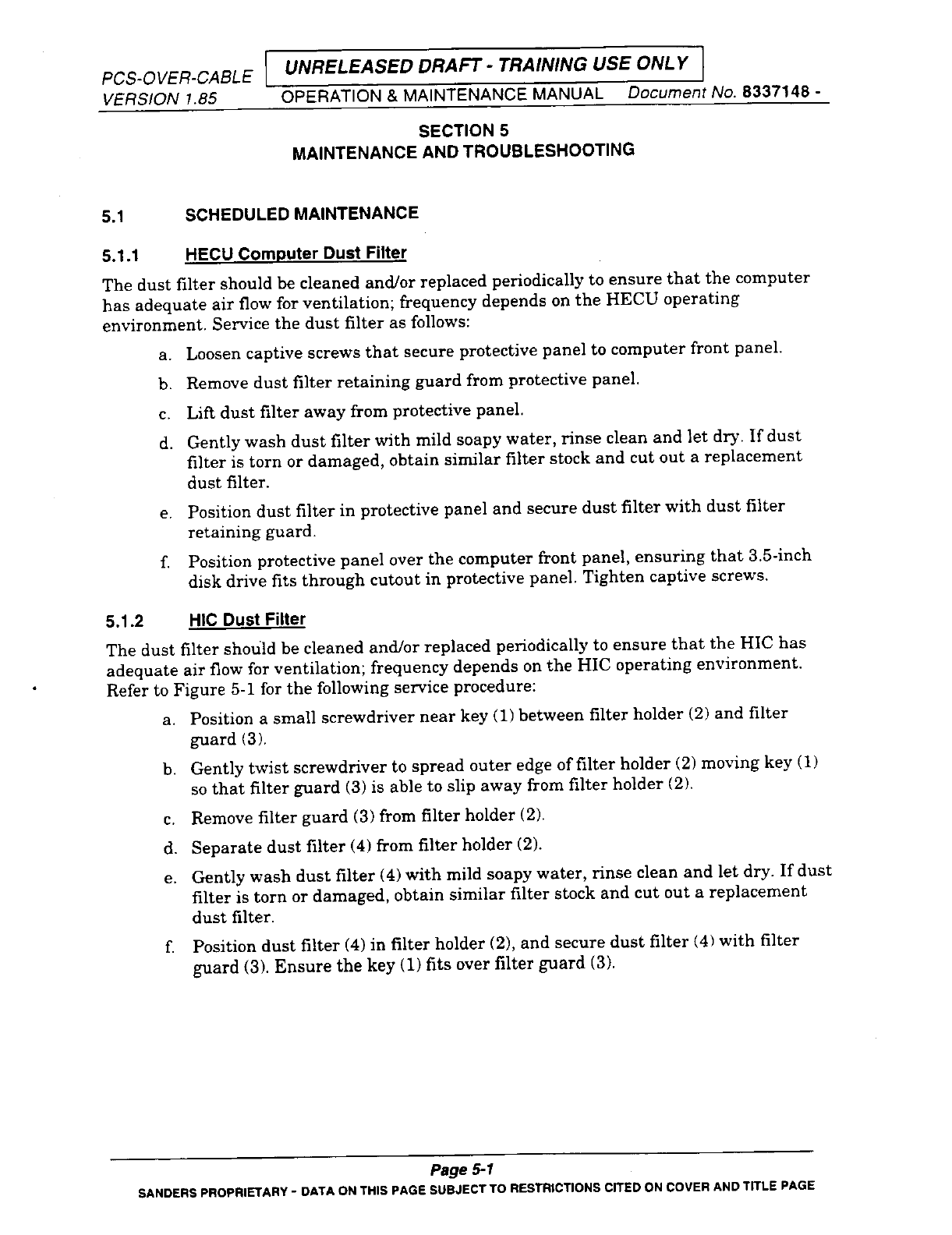 PCS-OVER-CABLE VERSION 1.85

UNRELEASED DRAFT - TRAINING USE ONLY

OPERATION & MAINTENANCE MANUAL Document No. 8337148 -

SECTION 5
MAINTENANCE AND TROUBLESHOOTING

5.1 SCHEDULED MAINTENANCE

5.1.1 HECU Computer Dust Filter

The dust filter should be cleaned and/or replaced periodically to ensure that the computer has adequate air flow for ventilation; frequency depends on the HECU operating environment. Service the dust filter as follows:

a. Loosen captive screws that secure protective panel to computer front panel.

b. Remove dust filter retaining guard from protective panel.

c. Lift dust filter away from protective panel.

d. Gently wash dust filter with mild soapy water, rinse clean and let dry. If dust filter is torn or damaged, obtain similar filter stock and cut out a replacement dust filter.

e. Position dust filter in protective panel and secure dust filter with dust filter retaining guard.

f. Position protective panel over the computer front panel, ensuring that 3.5-inch disk drive fits through cutout in protective panel. Tighten captive screws.

5.1.2 HIC Dust Filter

The dust filter should be cleaned and/or replaced periodically to ensure that the HIC has adequate air flow for ventilation; frequency depends on the HIC operating environment. Refer to Figure 5-1 for the following service procedure:

a. Position a small screwdriver near key (1) between filter holder (2) and filter guard (3).

b. Gently twist screwdriver to spread outer edge of filter holder (2) moving key (1) so that filter guard (3) is able to slip away from filter holder (2).

c. Remove filter guard (3) from filter holder (2).

d. Separate dust filter (4) from filter holder (2).

e. Gently wash dust filter (4) with mild soapy water, rinse clean and let dry. If dust filter is torn or damaged, obtain similar filter stock and cut out a replacement dust filter.

f. Position dust filter (4) in filter holder (2), and secure dust filter (4) with filter guard (3). Ensure the key (1) fits over filter guard (3).

Page 5-1

SANDERS PROPRIETARY - DATA ON THIS PAGE SUBJECT TO RESTRICTIONS CITED ON COVER AND TITLE PAGE